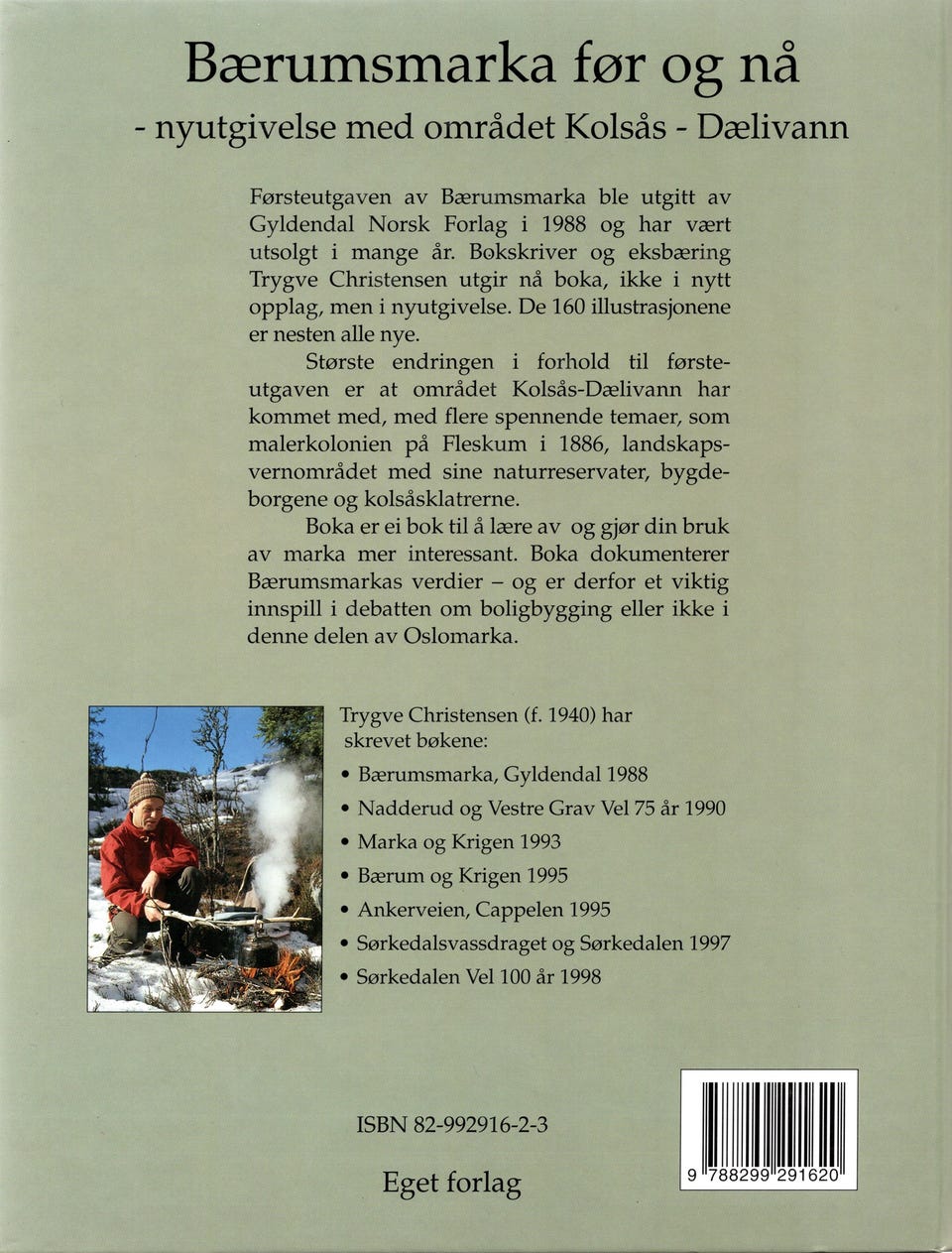 Bærumsmarka før og nå

- nyutgivelse med området Kolsås - Dælivann

Førsteutgaven av Bærumsmarka ble utgitt av Gyldendal Norsk Forlag i 1988 og har vært utsolgt i mange år. Bokskriver og eksbæring Trygve Christensen utgir nå boka, ikke i nytt opplag, men i nyutgivelse. De 160 illustrasjonene er nesten alle nye.

Største endringen i forhold til førsteutgaven er at området Kolsås-Dælivann har kommet med, med flere spennende temaer, som malerkolonien på Fleskum i 1886, landskapsvernområdet med sine naturreservater, bygdeborgene og kolsåsklatrerne.

Boka er ei bok til å lære av og gjør din bruk av marka mer interessant. Boka dokumenterer Bærumsmarkas verdier – og er derfor et viktig innspill i debatten om boligbygging eller ikke i denne delen av Oslomarka.

Trygve Christensen (f. 1940) har skrevet bøkene:

• Bærumsmarka, Gyldendal 1988
• Nadderud og Vestre Grav Vel 75 år 1990
• Marka og Krigen 1993
• Bærum og Krigen 1995
• Ankerveien, Cappelen 1995
• Sørkedalsvassdraget og Sørkedalen 1997
• Sørkedalen Vel 100 år 1998

ISBN 82-992916-2-3

Eget forlag

9 788299 291620